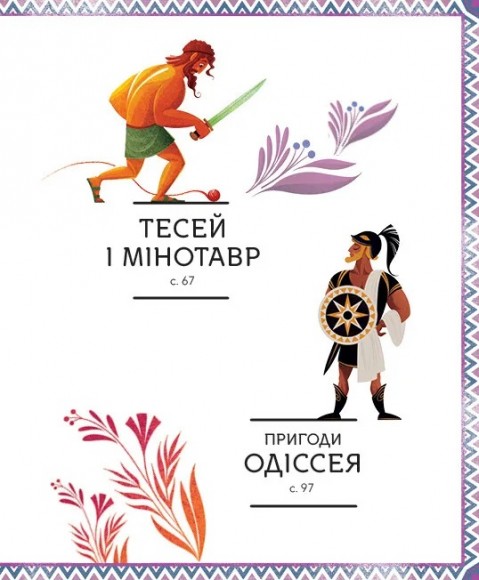 ТЕСЕЙ
І МІНОТАВР
с. 67

ПРИГОДИ
ОДІССЕЯ
с. 97